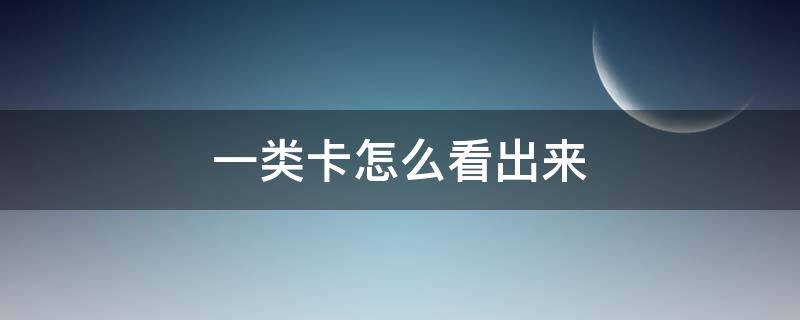 一类卡怎么看出来